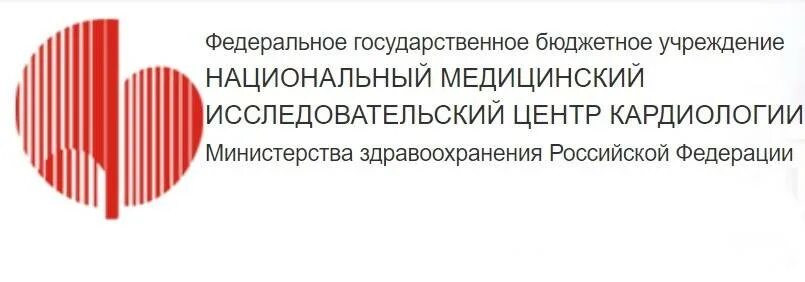 Федеральное государственное бюджетное учреждение
НАЦИОНАЛЬНЫЙ МЕДИЦИНСКИЙ ИССЛЕДОВАТЕЛЬСКИЙ ЦЕНТР КАРДИОЛОГИИ
Министерства здравоохранения Российской Федерации